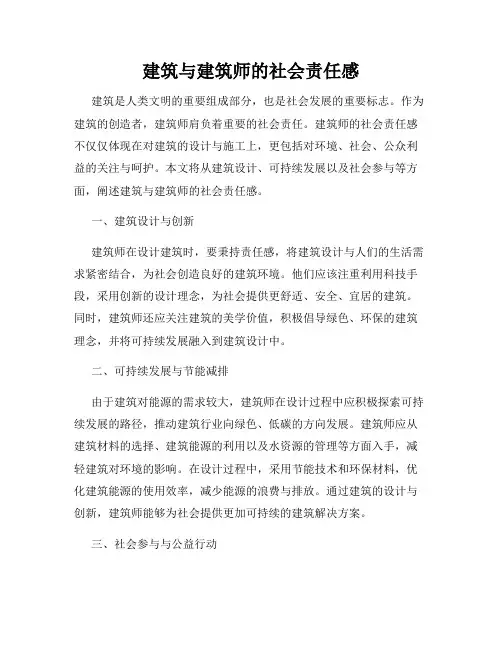 建筑与建筑师的社会责任感

建筑是人类文明的重要组成部分，也是社会发展的重要标志。作为建筑的创造者，建筑师肩负着重要的社会责任。建筑师的社会责任感不仅仅体现在对建筑的设计与施工上，更包括对环境、社会、公众利益的关注与呵护。本文将从建筑设计、可持续发展以及社会参与等方面，阐述建筑与建筑师的社会责任感。

一、建筑设计与创新

建筑师在设计建筑时，要秉持责任感，将建筑设计与人们的生活需求紧密结合，为社会创造良好的建筑环境。他们应该注重利用科技手段，采用创新的设计理念，为社会提供更舒适、安全、宜居的建筑。同时，建筑师还应关注建筑的美学价值，积极倡导绿色、环保的建筑理念，并将可持续发展融入到建筑设计中。

二、可持续发展与节能减排

由于建筑对能源的需求较大，建筑师在设计过程中应积极探索可持续发展的路径，推动建筑行业向绿色、低碳的方向发展。建筑师应从建筑材料的选择、建筑能源的利用以及水资源的管理等方面入手，减轻建筑对环境的影响。在设计过程中，采用节能技术和环保材料，优化建筑能源的使用效率，减少能源的浪费与排放。通过建筑的设计与创新，建筑师能够为社会提供更加可持续的建筑解决方案。

三、社会参与与公益行动